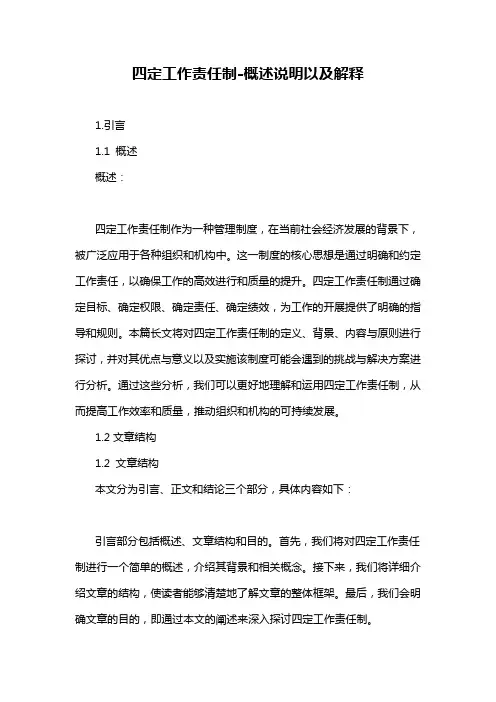 四定工作责任制-概述说明以及解释

1.引言

1.1 概述

概述：

四定工作责任制作为一种管理制度，在当前社会经济发展的背景下，被广泛应用于各种组织和机构中。这一制度的核心思想是通过明确和约定工作责任，以确保工作的高效进行和质量的提升。四定工作责任制通过确定目标、确定权限、确定责任、确定绩效，为工作的开展提供了明确的指导和规则。本篇长文将对四定工作责任制的定义、背景、内容与原则进行探讨，并对其优点与意义以及实施该制度可能会遇到的挑战与解决方案进行分析。通过这些分析，我们可以更好地理解和运用四定工作责任制，从而提高工作效率和质量，推动组织和机构的可持续发展。

1.2 文章结构

1.2 文章结构

本文分为引言、正文和结论三个部分，具体内容如下：

引言部分包括概述、文章结构和目的。首先，我们将对四定工作责任制进行一个简单的概述，介绍其背景和相关概念。接下来，我们将详细介绍文章的结构，使读者能够清楚地了解文章的整体框架。最后，我们会明确文章的目的，即通过本文的阐述来深入探讨四定工作责任制。